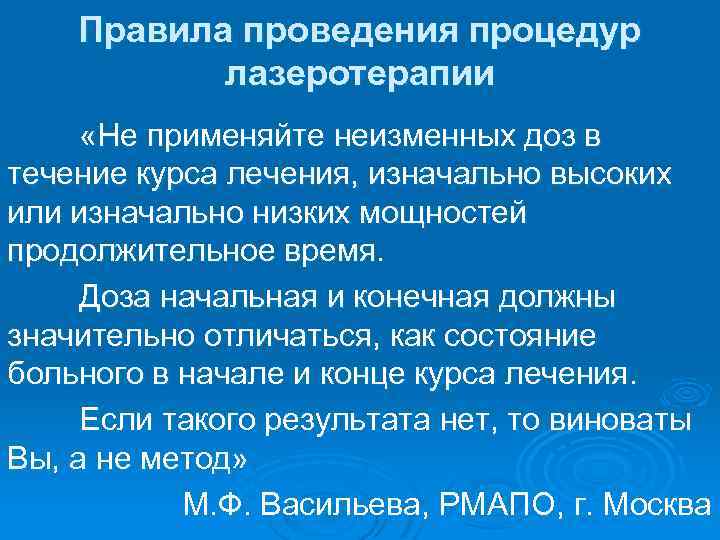 Правила проведения процедур лазеротерапии

«Не применяйте неизменных доз в течение курса лечения, изначально высоких или изначально низких мощностей продолжительное время.

Доза начальная и конечная должны значительно отличаться, как состояние больного в начале и конце курса лечения.

Если такого результата нет, то виноваты Вы, а не метод»

М.Ф. Васильева, РМАПО, г. Москва